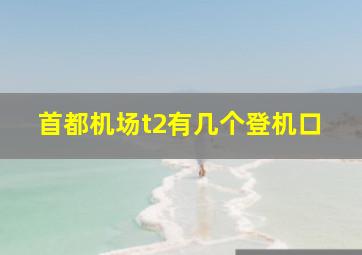 首都机场t2有几个登机口